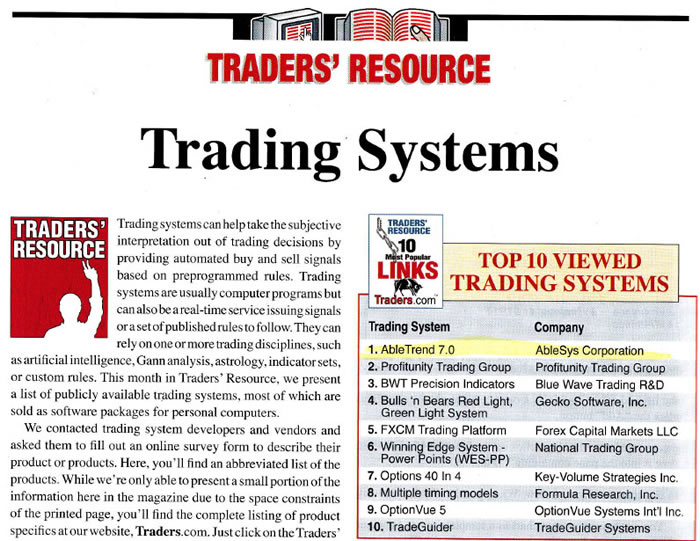 TRADERS' RESOURCE

Trading Systems

TRADERS' RESOURCE

Trading systems can help take the subjective interpretation out of trading decisions by providing automated buy and sell signals based on preprogrammed rules. Trading systems are usually computer programs but can also be a real-time service issuing signals or a set of published rules to follow. They can rely on one or more trading disciplines, such as artificial intelligence, Gann analysis, astrology, indicator sets, or custom rules. This month in Traders' Resource, we present a list of publicly available trading systems, most of which are sold as software packages for personal computers.

We contacted trading system developers and vendors and asked them to fill out an online survey form to describe their product or products. Here, you'll find an abbreviated list of the products. While we're only able to present a small portion of the information here in the magazine due to the space constraints of the printed page, you'll find the complete listing of product specifics at our website, Traders.com. Just click on the Traders'

TRADERS' RESOURCE 10 Most Popular LINKS Traders.com

TOP 10 VIEWED TRADING SYSTEMS

| Trading System | Company |
|---|---|
| 1. AbleTrend 7.0 | AbleSys Corporation |
| 2. Profitunity Trading Group | Profitunity Trading Group |
| 3. BWT Precision Indicators | Blue Wave Trading R&D |
| 4. Bulls 'n Bears Red Light, Green Light System | Gecko Software, Inc. |
| 5. FXCM Trading Platform | Forex Capital Markets LLC |
| 6. Winning Edge System - Power Points (WES-PP) | National Trading Group |
| 7. Options 40 In 4 | Key-Volume Strategies Inc. |
| 8. Multiple timing models | Formula Research, Inc. |
| 9. OptionVue 5 | OptionVue Systems Int'l Inc. |
| 10. TradeGuider | TradeGuider Systems |